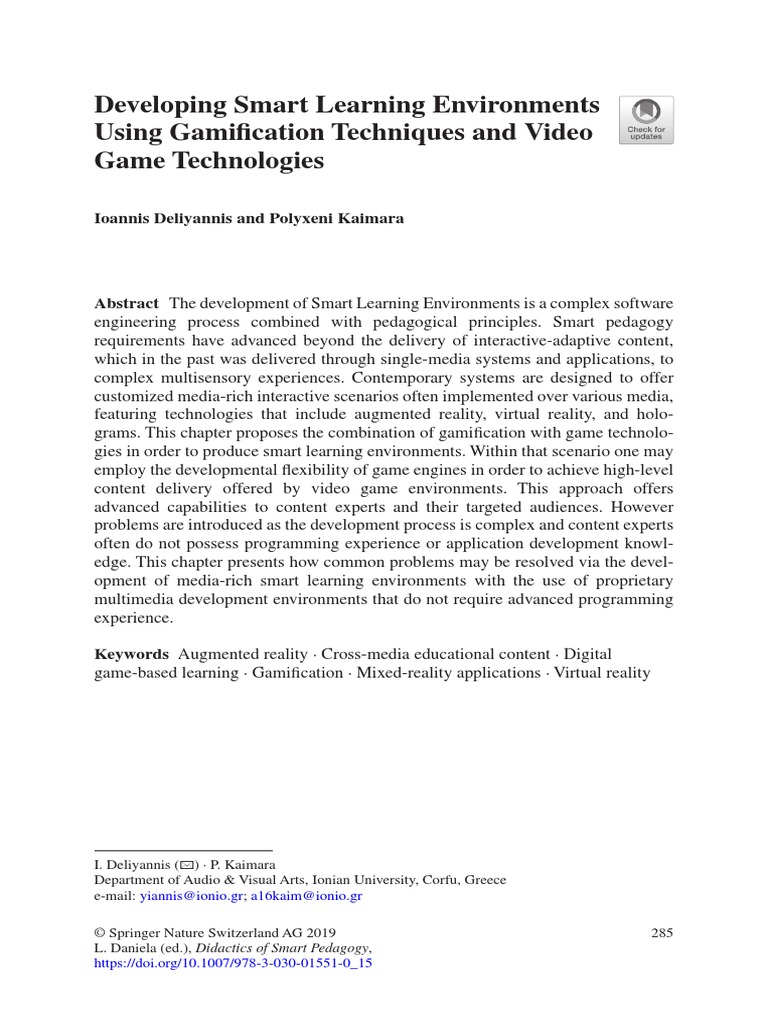 Developing Smart Learning Environments Using Gamification Techniques and Video Game Technologies

Check for updates

Ioannis Deliyannis and Polyxeni Kaimara

Abstract The development of Smart Learning Environments is a complex software engineering process combined with pedagogical principles. Smart pedagogy requirements have advanced beyond the delivery of interactive-adaptive content, which in the past was delivered through single-media systems and applications, to complex multisensory experiences. Contemporary systems are designed to offer customized media-rich interactive scenarios often implemented over various media, featuring technologies that include augmented reality, virtual reality, and holograms. This chapter proposes the combination of gamification with game technologies in order to produce smart learning environments. Within that scenario one may employ the developmental flexibility of game engines in order to achieve high-level content delivery offered by video game environments. This approach offers advanced capabilities to content experts and their targeted audiences. However problems are introduced as the development process is complex and content experts often do not possess programming experience or application development knowledge. This chapter presents how common problems may be resolved via the development of media-rich smart learning environments with the use of proprietary multimedia development environments that do not require advanced programming experience.

Keywords Augmented reality · Cross-media educational content · Digital game-based learning · Gamification · Mixed-reality applications · Virtual reality

I. Deliyannis (✉) · P. Kaimara
Department of Audio & Visual Arts, Ionian University, Corfu, Greece
e-mail: yiannis@ionio.gr; a16kaim@ionio.gr

© Springer Nature Switzerland AG 2019
L. Daniela (ed.), Didactics of Smart Pedagogy,
https://doi.org/10.1007/978-3-030-01551-0_15

285